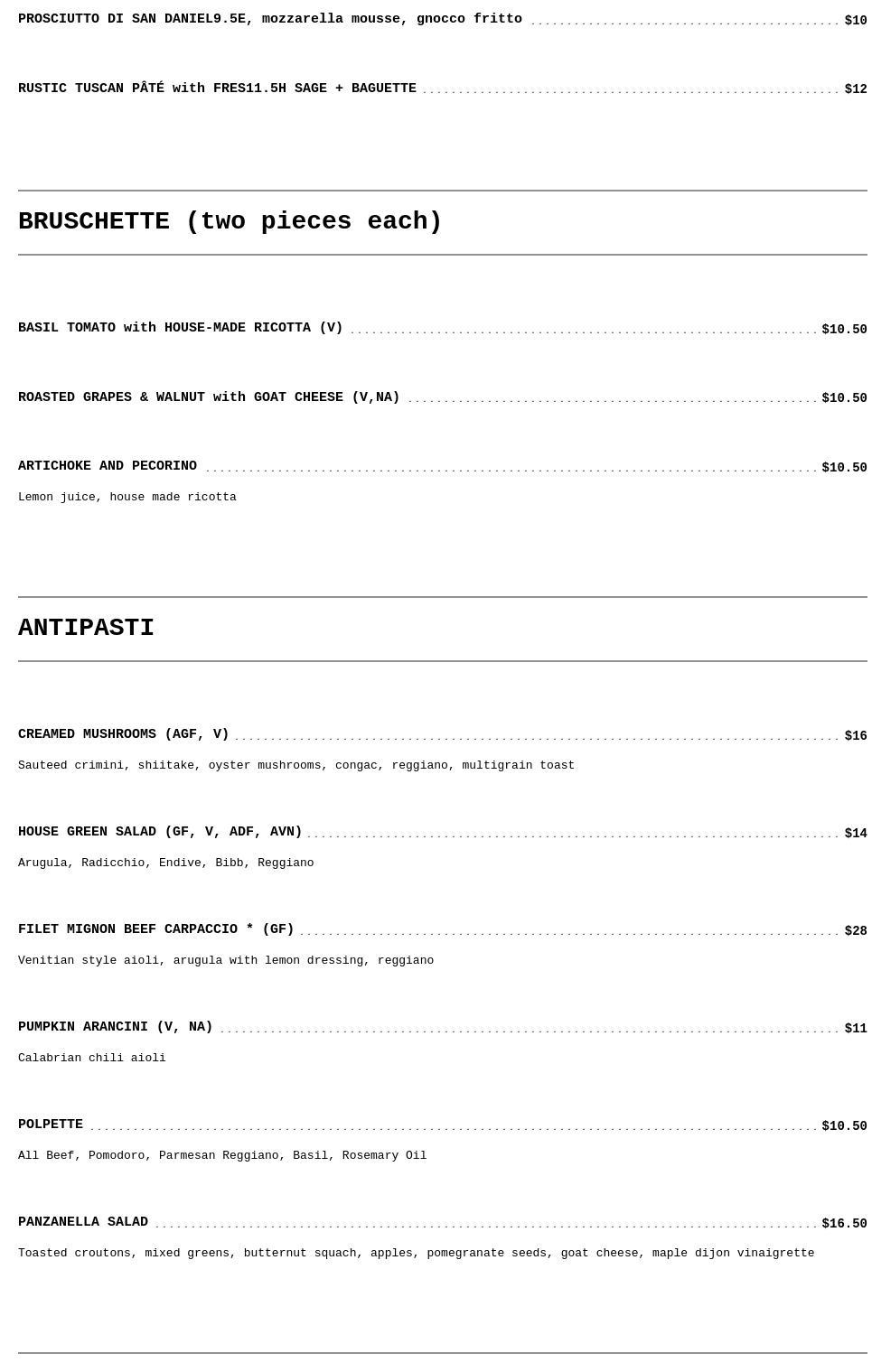 PROSCIUTTO DI SAN DANIEL9.5E, mozzarella mousse, gnocco fritto $10

RUSTIC TUSCAN PÂTÉ with FRES11.5H SAGE + BAGUETTE $12

BRUSCHETTE (two pieces each)

BASIL TOMATO with HOUSE-MADE RICOTTA (V) $10.50

ROASTED GRAPES & WALNUT with GOAT CHEESE (V,NA) $10.50

ARTICHOKE AND PECORINO $10.50

Lemon juice, house made ricotta

ANTIPASTI

CREAMED MUSHROOMS (AGF, V) $16

Sauteed crimini, shiitake, oyster mushrooms, congac, reggiano, multigrain toast

HOUSE GREEN SALAD (GF, V, ADF, AVN) $14

Arugula, Radicchio, Endive, Bibb, Reggiano

FILET MIGNON BEEF CARPACCIO * (GF) $28

Venitian style aioli, arugula with lemon dressing, reggiano

PUMPKIN ARANCINI (V, NA) $11

Calabrian chili aioli

POLPETTE $10.50

All Beef, Pomodoro, Parmesan Reggiano, Basil, Rosemary Oil

PANZANELLA SALAD $16.50

Toasted croutons, mixed greens, butternut squach, apples, pomegranate seeds, goat cheese, maple dijon vinaigrette